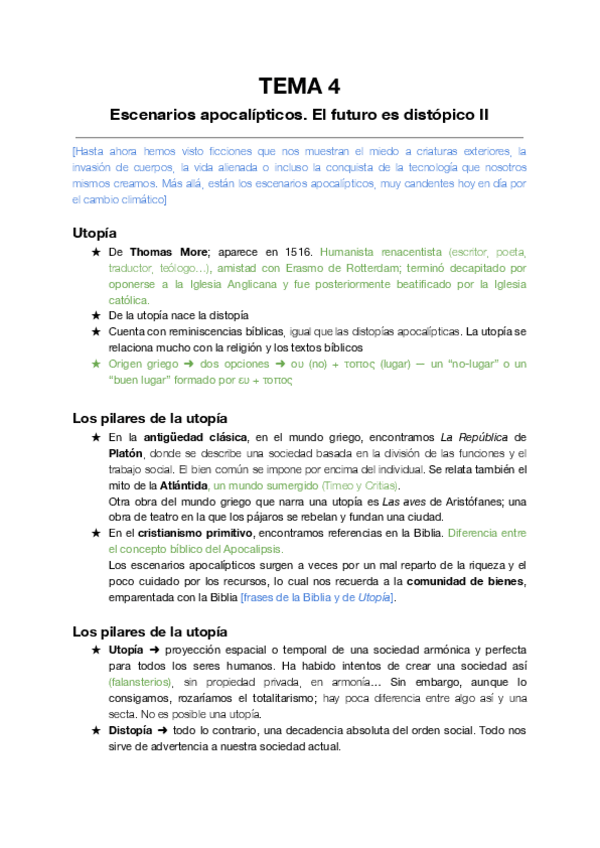 TEMA 4

Escenarios apocalípticos. El futuro es distópico II

[Hasta ahora hemos visto ficciones que nos muestran el miedo a criaturas exteriores, la invasión de cuerpos, la vida alienada o incluso la conquista de la tecnología que nosotros mismos creamos. Más allá, están los escenarios apocalípticos, muy candentes hoy en día por el cambio climático]

Utopía

★ De Thomas More; aparece en 1516. Humanista renacentista (escritor, poeta, traductor, teólogo…), amistad con Erasmo de Rotterdam; terminó decapitado por oponerse a la Iglesia Anglicana y fue posteriormente beatificado por la Iglesia católica.
★ De la utopía nace la distopía
★ Cuenta con reminiscencias bíblicas, igual que las distopías apocalípticas. La utopía se relaciona mucho con la religión y los textos bíblicos
★ Origen griego ➜ dos opciones ➜ ου (no) + τοπος (lugar) — un "no-lugar" o un "buen lugar" formado por ευ + τοπος

Los pilares de la utopía

★ En la antigüedad clásica, en el mundo griego, encontramos La República de Platón, donde se describe una sociedad basada en la división de las funciones y el trabajo social. El bien común se impone por encima del individual. Se relata también el mito de la Atlántida, un mundo sumergido (Timeo y Critias).
Otra obra del mundo griego que narra una utopía es Las aves de Aristófanes; una obra de teatro en la que los pájaros se rebelan y fundan una ciudad.
★ En el cristianismo primitivo, encontramos referencias en la Biblia. Diferencia entre el concepto bíblico del Apocalipsis.
Los escenarios apocalípticos surgen a veces por un mal reparto de la riqueza y el poco cuidado por los recursos, lo cual nos recuerda a la comunidad de bienes, emparentada con la Biblia [frases de la Biblia y de Utopía].

Los pilares de la utopía

★ Utopía ➜ proyección espacial o temporal de una sociedad armónica y perfecta para todos los seres humanos. Ha habido intentos de crear una sociedad así (falansterios), sin propiedad privada, en armonía… Sin embargo, aunque lo consigamos, rozaríamos el totalitarismo; hay poca diferencia entre algo así y una secta. No es posible una utopía.
★ Distopía ➜ todo lo contrario, una decadencia absoluta del orden social. Todo nos sirve de advertencia a nuestra sociedad actual.